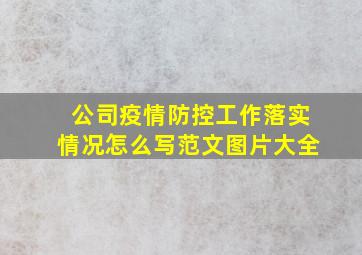 公司疫情防控工作落实情况怎么写范文图片大全